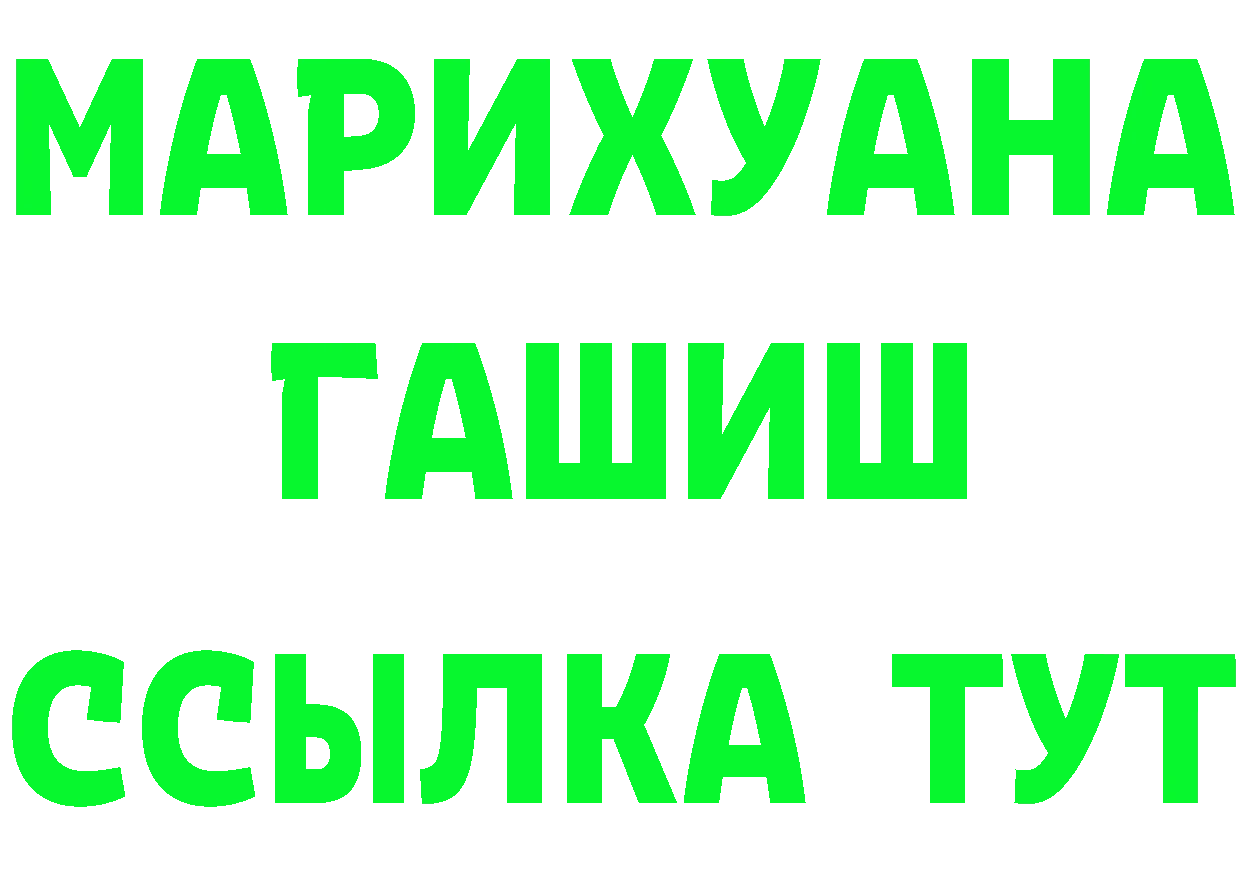 МАРИХУАНА
ГАШИШ
ССЫЛКА ТУТ